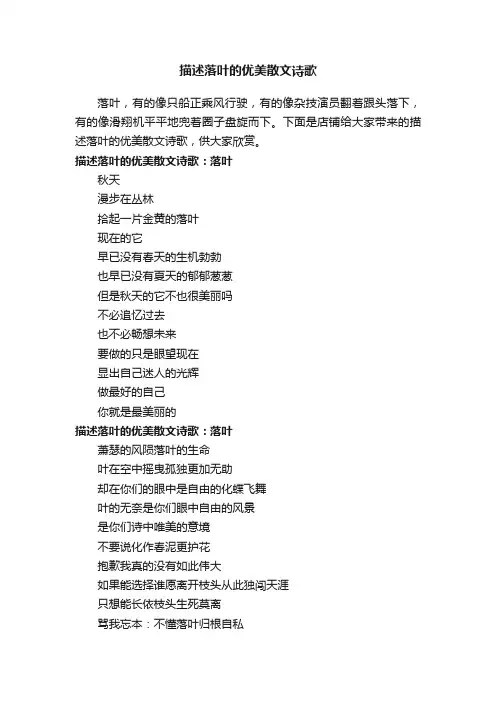 描述落叶的优美散文诗歌

落叶，有的像只船正乘风行驶，有的像杂技演员翻着跟头落下，有的像滑翔机平平地兜着圈子盘旋而下。下面是店铺给大家带来的描述落叶的优美散文诗歌，供大家欣赏。

描述落叶的优美散文诗歌：落叶

秋天
漫步在丛林
拾起一片金黄的落叶
现在的它
早已没有春天的生机勃勃
也早已没有夏天的郁郁葱葱
但是秋天的它不也很美丽吗
不必追忆过去
也不必畅想未来
要做的只是眼望现在
显出自己迷人的光辉
做最好的自己
你就是最美丽的

描述落叶的优美散文诗歌：落叶

萧瑟的风陨落叶的生命
叶在空中摇曳孤独更加无助
却在你们的眼中是自由的化蝶飞舞
叶的无奈是你们眼中自由的风景
是你们诗中唯美的意境
不要说化作春泥更护花
抱歉我真的没有如此伟大
如果能选择谁愿离开枝头从此独闯天涯
只想能长依枝头生死莫离
骂我忘本：不懂落叶归根自私